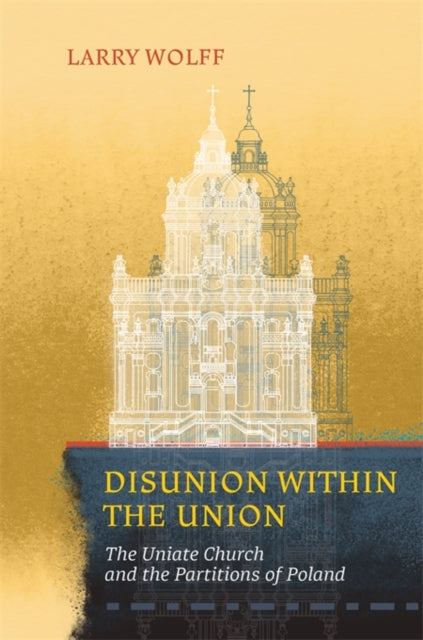 LARRY WOLFF

DISUNION WITHIN THE UNION

The Uniate Church and the Partitions of Poland